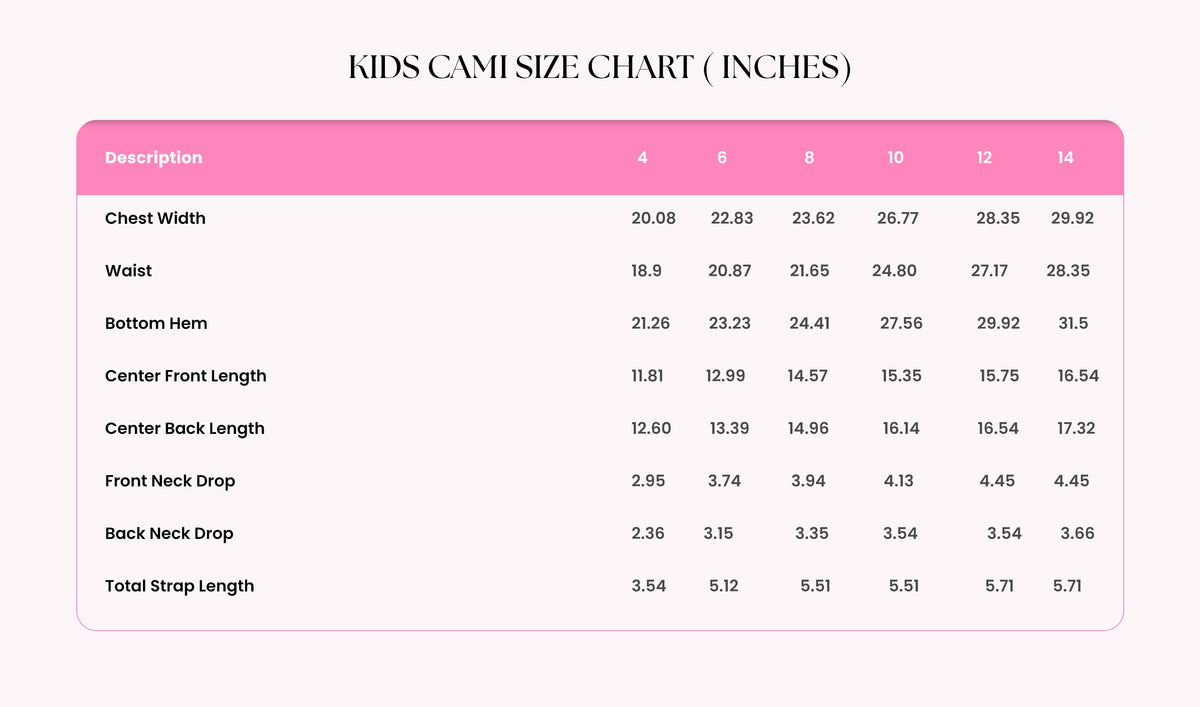 KIDS CAMI SIZE CHART ( INCHES)

| Description | 4 | 6 | 8 | 10 | 12 | 14 |
|---|---|---|---|---|---|---|
| Chest Width | 20.08 | 22.83 | 23.62 | 26.77 | 28.35 | 29.92 |
| Waist | 18.9 | 20.87 | 21.65 | 24.80 | 27.17 | 28.35 |
| Bottom Hem | 21.26 | 23.23 | 24.41 | 27.56 | 29.92 | 31.5 |
| Center Front Length | 11.81 | 12.99 | 14.57 | 15.35 | 15.75 | 16.54 |
| Center Back Length | 12.60 | 13.39 | 14.96 | 16.14 | 16.54 | 17.32 |
| Front Neck Drop | 2.95 | 3.74 | 3.94 | 4.13 | 4.45 | 4.45 |
| Back Neck Drop | 2.36 | 3.15 | 3.35 | 3.54 | 3.54 | 3.66 |
| Total Strap Length | 3.54 | 5.12 | 5.51 | 5.51 | 5.71 | 5.71 |